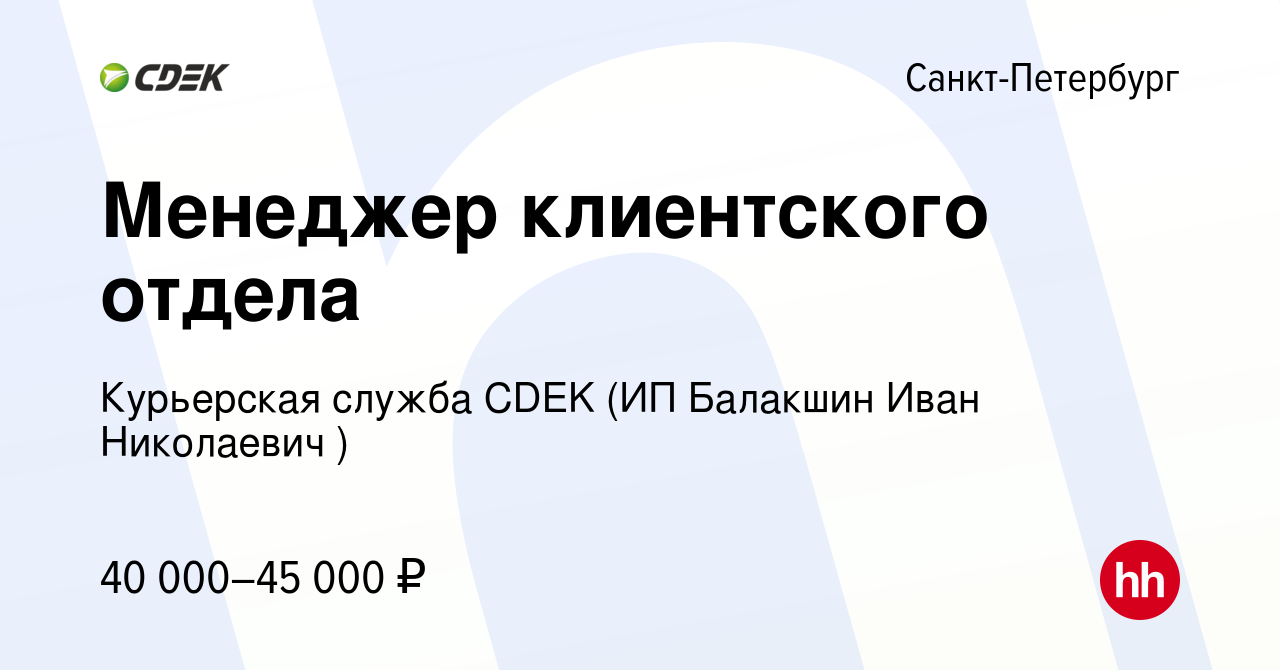 CDEK

Санкт-Петербург

Менеджер клиентского отдела

Курьерская служба CDEK (ИП Балакшин Иван Николаевич )

40 000–45 000 ₽

hh